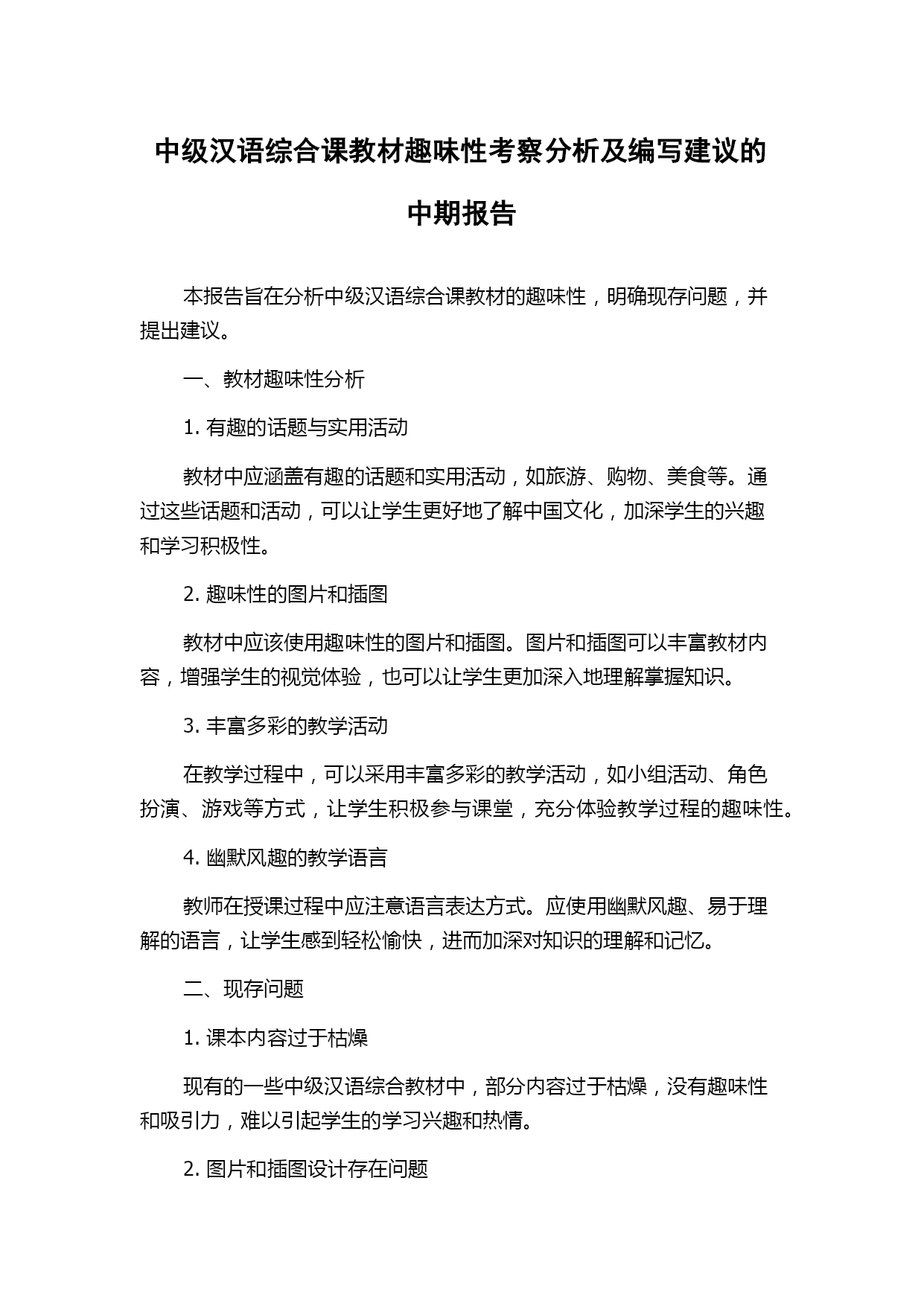 中级汉语综合课教材趣味性考察分析及编写建议的中期报告

本报告旨在分析中级汉语综合课教材的趣味性，明确现存问题，并提出建议。

一、教材趣味性分析

1. 有趣的话题与实用活动

教材中应涵盖有趣的话题和实用活动，如旅游、购物、美食等。通过这些话题和活动，可以让学生更好地了解中国文化，加深学生的兴趣和学习积极性。

2. 趣味性的图片和插图

教材中应该使用趣味性的图片和插图。图片和插图可以丰富教材内容，增强学生的视觉体验，也可以让学生更加深入地理解掌握知识。

3. 丰富多彩的教学活动

在教学过程中，可以采用丰富多彩的教学活动，如小组活动、角色扮演、游戏等方式，让学生积极参与课堂，充分体验教学过程的趣味性。

4. 幽默风趣的教学语言

教师在授课过程中应注意语言表达方式。应使用幽默风趣、易于理解的语言，让学生感到轻松愉快，进而加深对知识的理解和记忆。

二、现存问题

1. 课本内容过于枯燥

现有的一些中级汉语综合教材中，部分内容过于枯燥，没有趣味性和吸引力，难以引起学生的学习兴趣和热情。

2. 图片和插图设计存在问题